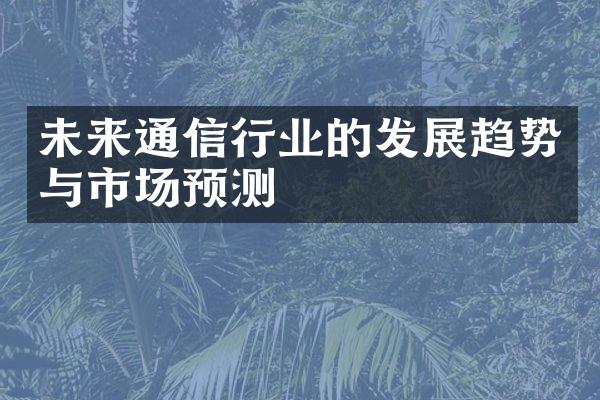 未来通信行业的发展趋势与市场预测